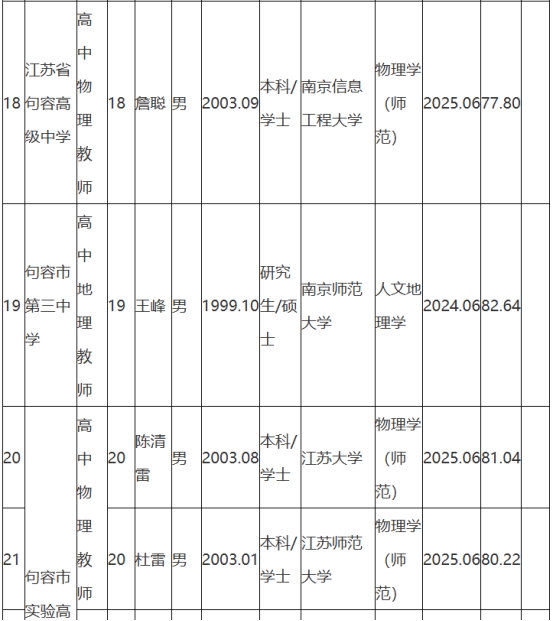 | 18 | 江苏省句容高级中学 | 高中物理教师 | 18 | 詹聪 | 男 | 2003.09 | 本科/学士 | 南京信息工程大学 | 物理学（师范） | 2025.06 | 77.80 | |
|---|---|---|---|---|---|---|---|---|---|---|---|---|
| 19 | 句容市第三中学 | 高中地理教师 | 19 | 王峰 | 男 | 1999.10 | 研究生/硕士 | 南京师范大学 | 人文地理学 | 2024.06 | 82.64 | |
| 20 | 句容市实验高 | 高中物理教师 | 20 | 陈清雷 | 男 | 2003.08 | 本科/学士 | 江苏大学 | 物理学（师范） | 2025.06 | 81.04 | |
| 21 | | | 20 | 杜雷 | 男 | 2003.01 | 本科/学士 | 江苏师范大学 | 物理学（师范） | 2025.06 | 80.22 | |